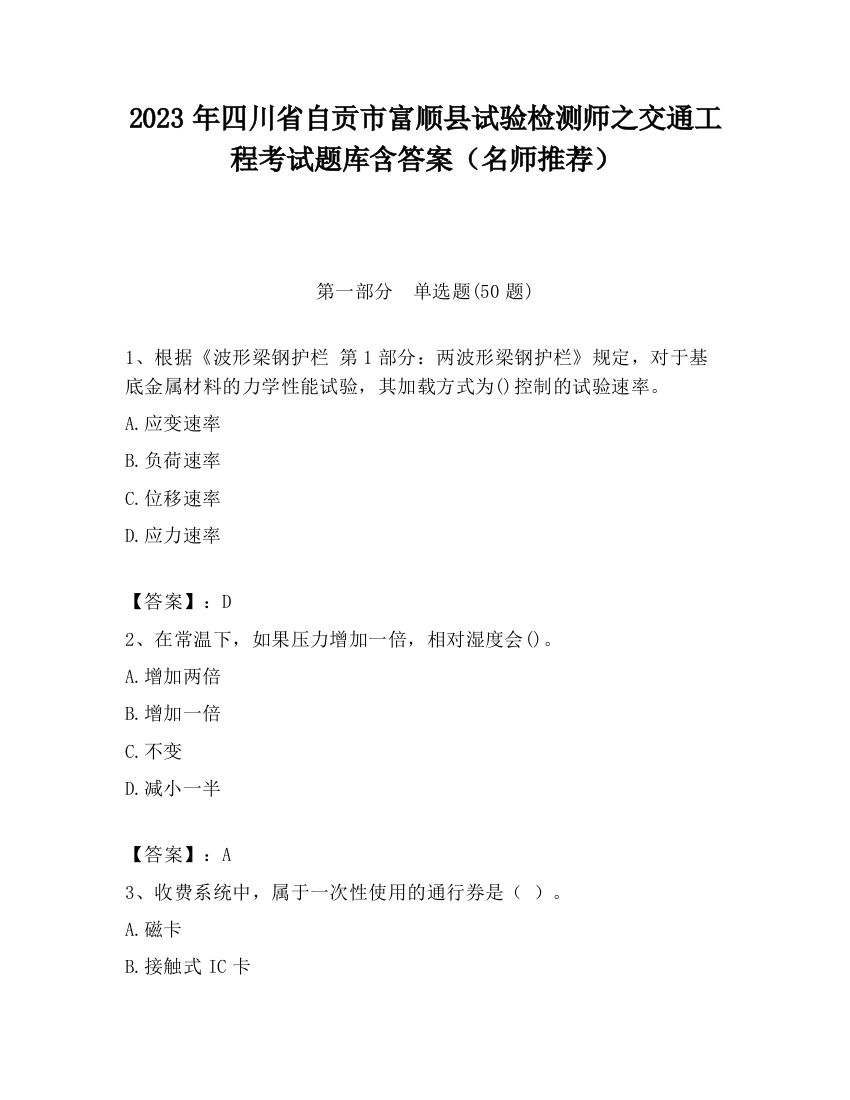 2023 年四川省自贡市富顺县试验检测师之交通工程考试题库含答案（名师推荐）

第一部分　单选题(50 题)

1、根据《波形梁钢护栏 第 1 部分：两波形梁钢护栏》规定，对于基底金属材料的力学性能试验，其加载方式为()控制的试验速率。

A.应变速率

B.负荷速率

C.位移速率

D.应力速率

【答案】：D

2、在常温下，如果压力增加一倍，相对湿度会()。

A.增加两倍

B.增加一倍

C.不变

D.减小一半

【答案】：A

3、收费系统中，属于一次性使用的通行券是（ ）。

A.磁卡

B.接触式 IC 卡